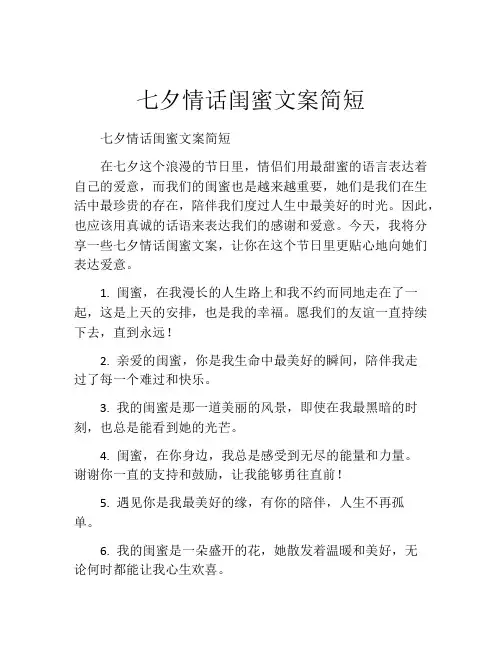 七夕情话闺蜜文案简短

七夕情话闺蜜文案简短

在七夕这个浪漫的节日里，情侣们用最甜蜜的语言表达着自己的爱意，而我们的闺蜜也是越来越重要，她们是我们在生活中最珍贵的存在，陪伴我们度过人生中最美好的时光。因此，也应该用真诚的话语来表达我们的感谢和爱意。今天，我将分享一些七夕情话闺蜜文案，让你在这个节日里更贴心地向她们表达爱意。

1. 闺蜜，在我漫长的人生路上和我不约而同地走在了一起，这是上天的安排，也是我的幸福。愿我们的友谊一直持续下去，直到永远！

2. 亲爱的闺蜜，你是我生命中最美好的瞬间，陪伴我走过了每一个难过和快乐。

3. 我的闺蜜是那一道美丽的风景，即使在我最黑暗的时刻，也总是能看到她的光芒。

4. 闺蜜，在你身边，我总是感受到无尽的能量和力量。谢谢你一直的支持和鼓励，让我能够勇往直前！

5. 遇见你是我最美好的缘，有你的陪伴，人生不再孤单。

6. 我的闺蜜是一朵盛开的花，她散发着温暖和美好，无论何时都能让我心生欢喜。